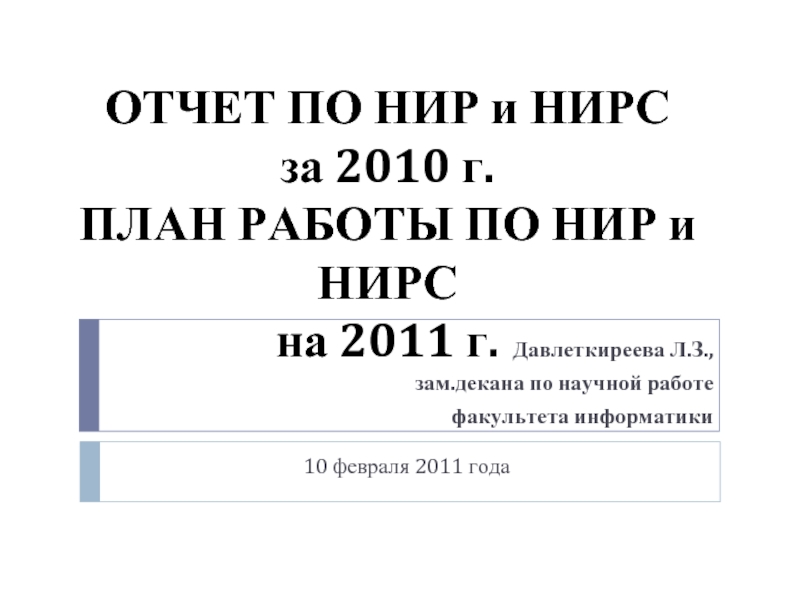 ОТЧЕТ ПО НИР и НИРС
за 2010 г.
ПЛАН РАБОТЫ ПО НИР и НИРС
на 2011 г. Давлеткиреева Л.З.,
зам.декана по научной работе
факультета информатики

10 февраля 2011 года